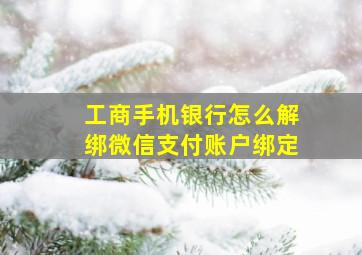 工商手机银行怎么解绑微信支付账户绑定